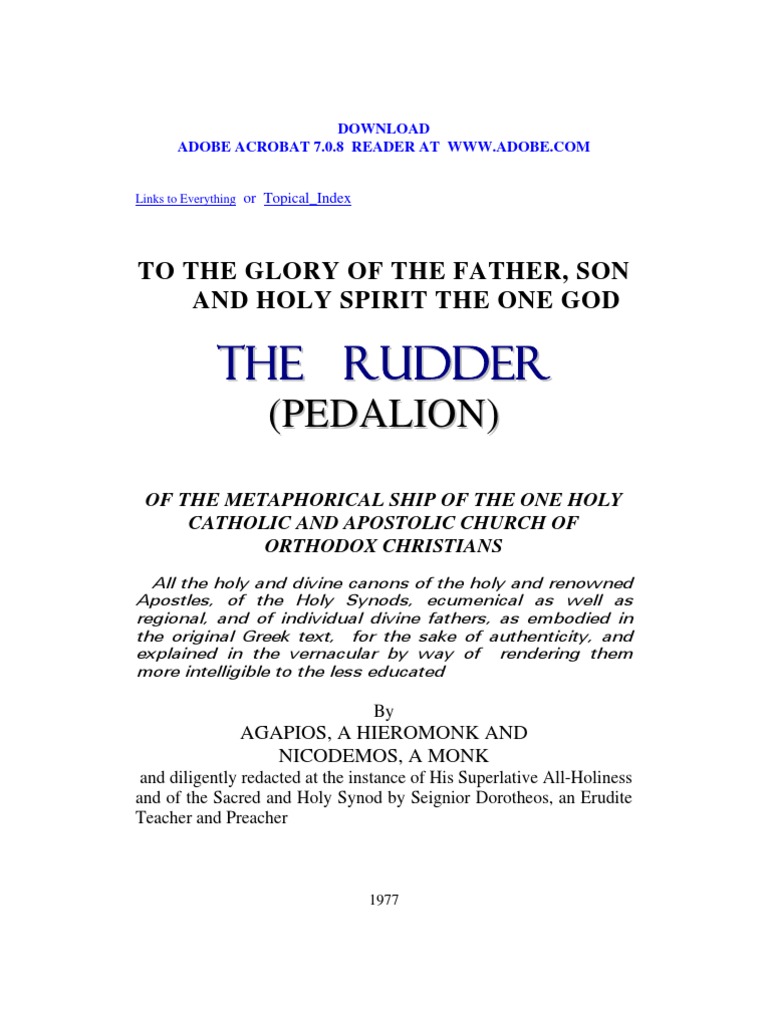 DOWNLOAD
ADOBE ACROBAT 7.0.8 READER AT WWW.ADOBE.COM

Links to Everything or Topical_Index

TO THE GLORY OF THE FATHER, SON AND HOLY SPIRIT THE ONE GOD

THE RUDDER
(PEDALION)

OF THE METAPHORICAL SHIP OF THE ONE HOLY CATHOLIC AND APOSTOLIC CHURCH OF ORTHODOX CHRISTIANS

All the holy and divine canons of the holy and renowned Apostles, of the Holy Synods, ecumenical as well as regional, and of individual divine fathers, as embodied in the original Greek text, for the sake of authenticity, and explained in the vernacular by way of rendering them more intelligible to the less educated

By
AGAPIOS, A HIEROMONK AND
NICODEMOS, A MONK
and diligently redacted at the instance of His Superlative All-Holiness and of the Sacred and Holy Synod by Seignior Dorotheos, an Erudite Teacher and Preacher

1977